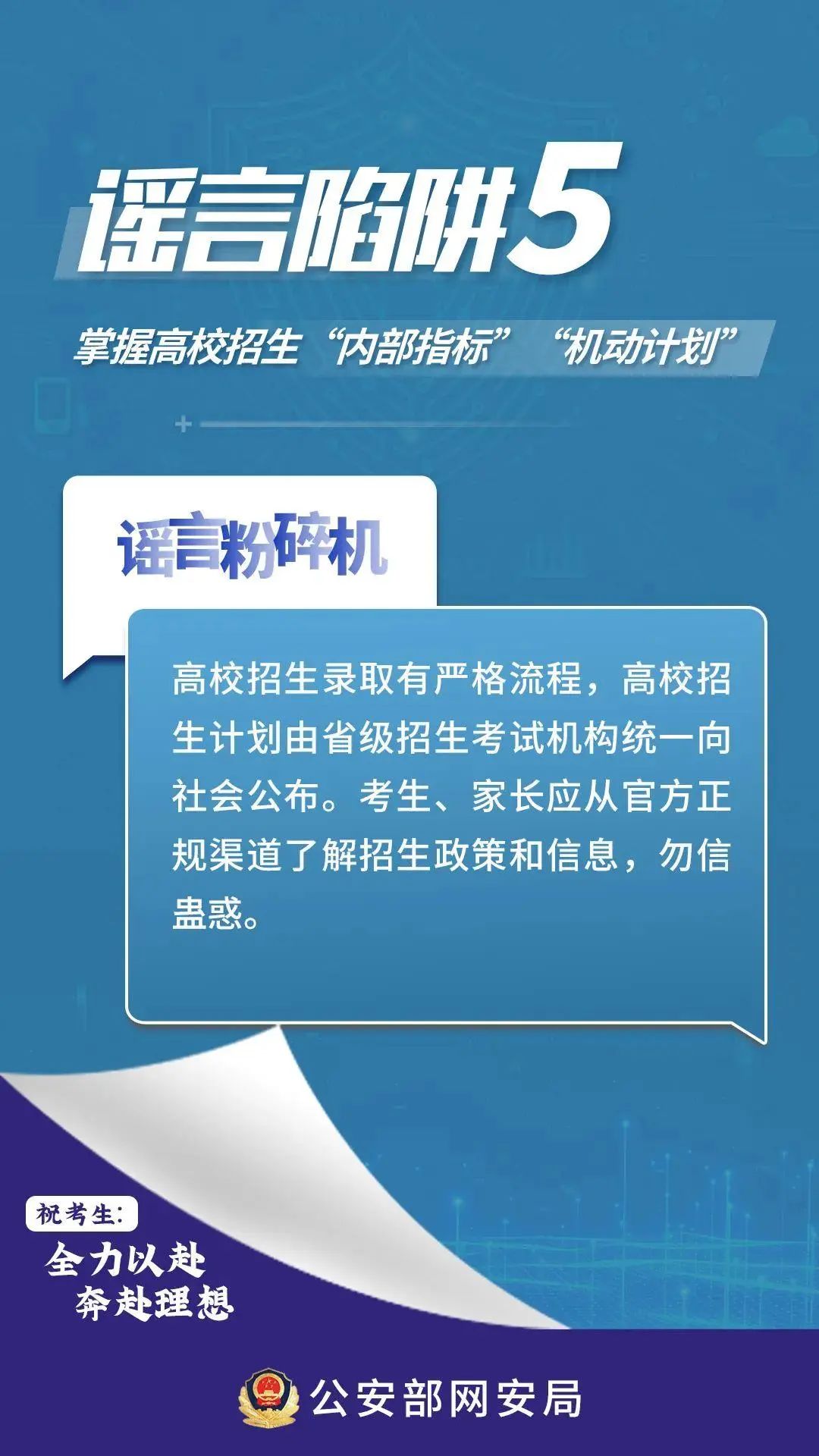 谣言陷阱5

掌握高校招生“内部指标”“机动计划”

谣言粉碎机

高校招生录取有严格流程，高校招生计划由省级招生考试机构统一向社会公布。考生、家长应从官方正规渠道了解招生政策和信息，勿信蛊惑。

祝考生:
全力以赴
奔赴理想

公安部网安局